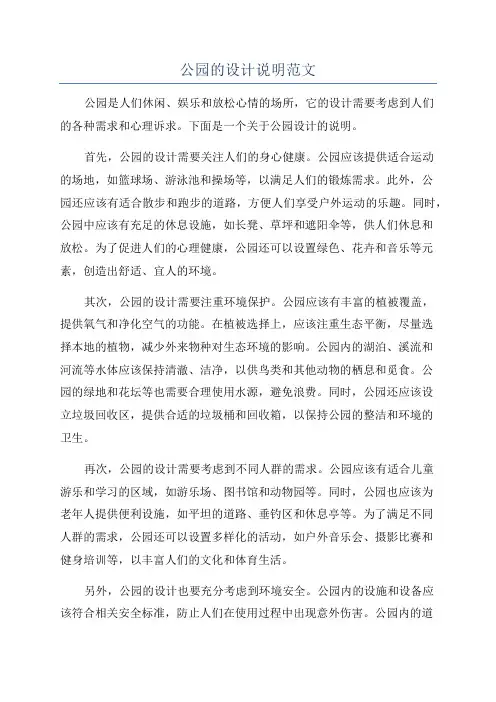 公园的设计说明范文

公园是人们休闲、娱乐和放松心情的场所，它的设计需要考虑到人们的各种需求和心理诉求。下面是一个关于公园设计的说明。

首先，公园的设计需要关注人们的身心健康。公园应该提供适合运动的场地，如篮球场、游泳池和操场等，以满足人们的锻炼需求。此外，公园还应该有适合散步和跑步的道路，方便人们享受户外运动的乐趣。同时，公园中应该有充足的休息设施，如长凳、草坪和遮阳伞等，供人们休息和放松。为了促进人们的心理健康，公园还可以设置绿色、花卉和音乐等元素，创造出舒适、宜人的环境。

其次，公园的设计需要注重环境保护。公园应该有丰富的植被覆盖，提供氧气和净化空气的功能。在植被选择上，应该注重生态平衡，尽量选择本地的植物，减少外来物种对生态环境的影响。公园内的湖泊、溪流和河流等水体应该保持清澈、洁净，以供鸟类和其他动物的栖息和觅食。公园的绿地和花坛等也需要合理使用水源，避免浪费。同时，公园还应该设立垃圾回收区，提供合适的垃圾桶和回收箱，以保持公园的整洁和环境的卫生。

再次，公园的设计需要考虑到不同人群的需求。公园应该有适合儿童游乐和学习的区域，如游乐场、图书馆和动物园等。同时，公园也应该为老年人提供便利设施，如平坦的道路、垂钓区和休息亭等。为了满足不同人群的需求，公园还可以设置多样化的活动，如户外音乐会、摄影比赛和健身培训等，以丰富人们的文化和体育生活。

另外，公园的设计也要充分考虑到环境安全。公园内的设施和设备应该符合相关安全标准，防止人们在使用过程中出现意外伤害。公园内的道